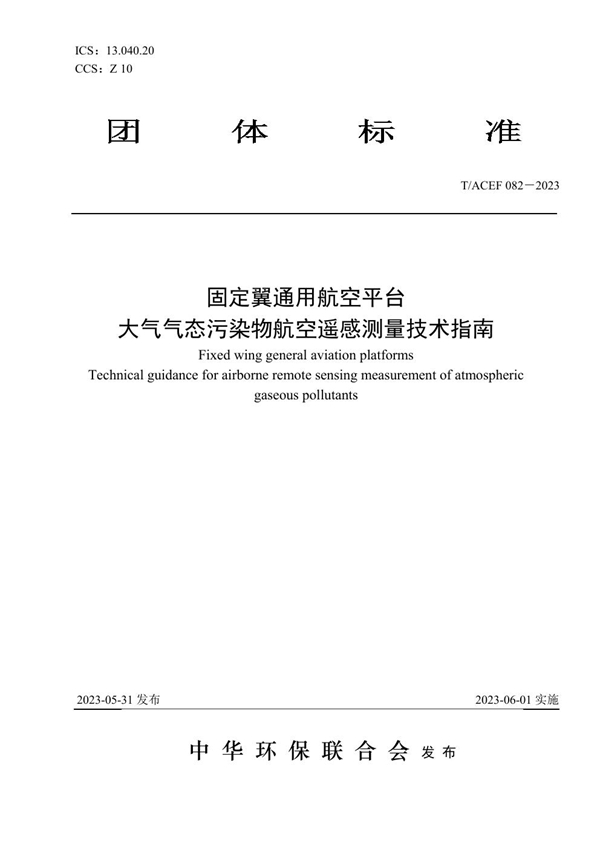 ICS：13.040.20
CCS：Z 10

团 体 标 准

T/ACEF 082－2023

固定翼通用航空平台
大气气态污染物航空遥感测量技术指南

Fixed wing general aviation platforms
Technical guidance for airborne remote sensing measurement of atmospheric gaseous pollutants

2023-05-31 发布

2023-06-01 实施

中 华 环 保 联 合 会 发 布